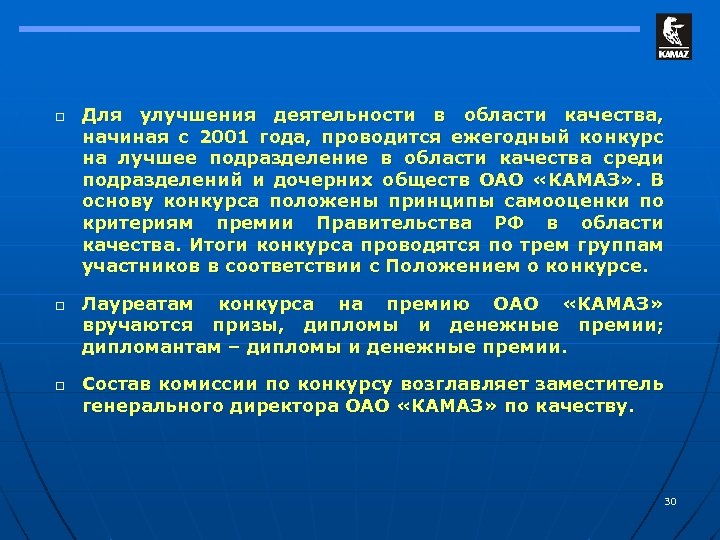 KAMAZ

Для улучшения деятельности в области качества, начиная с 2001 года, проводится ежегодный конкурс на лучшее подразделение в области качества среди подразделений и дочерних обществ ОАО «КАМАЗ». В основу конкурса положены принципы самооценки по критериям премии Правительства РФ в области качества. Итоги конкурса проводятся по трем группам участников в соответствии с Положением о конкурсе.

Лауреатам конкурса на премию ОАО «КАМАЗ» вручаются призы, дипломы и денежные премии; дипломантам – дипломы и денежные премии.

Состав комиссии по конкурсу возглавляет заместитель генерального директора ОАО «КАМАЗ» по качеству.

30